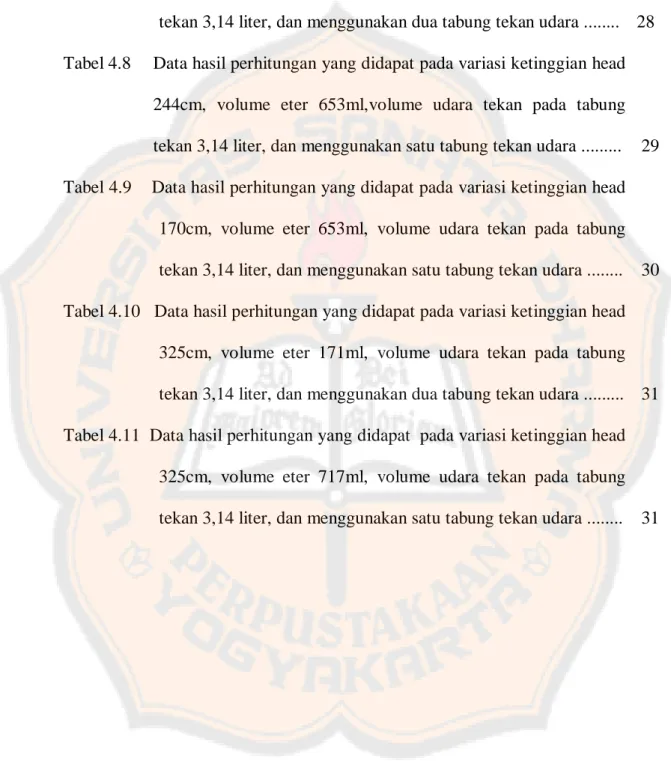 tekan 3,14 liter, dan menggunakan dua tabung tekan udara ........ 28

Tabel 4.8 Data hasil perhitungan yang didapat pada variasi ketinggian head 244cm, volume eter 653ml,volume udara tekan pada tabung tekan 3,14 liter, dan menggunakan satu tabung tekan udara ......... 29

Tabel 4.9 Data hasil perhitungan yang didapat pada variasi ketinggian head 170cm, volume eter 653ml, volume udara tekan pada tabung tekan 3,14 liter, dan menggunakan satu tabung tekan udara ........ 30

Tabel 4.10 Data hasil perhitungan yang didapat pada variasi ketinggian head 325cm, volume eter 171ml, volume udara tekan pada tabung tekan 3,14 liter, dan menggunakan dua tabung tekan udara ......... 31

Tabel 4.11 Data hasil perhitungan yang didapat pada variasi ketinggian head 325cm, volume eter 717ml, volume udara tekan pada tabung tekan 3,14 liter, dan menggunakan satu tabung tekan udara ........ 31

UNIVERSITAS SANATA DHARMA
Ad Dei Majorem Gloriam
PERPUSTAKAAN
YOGYAKARTA